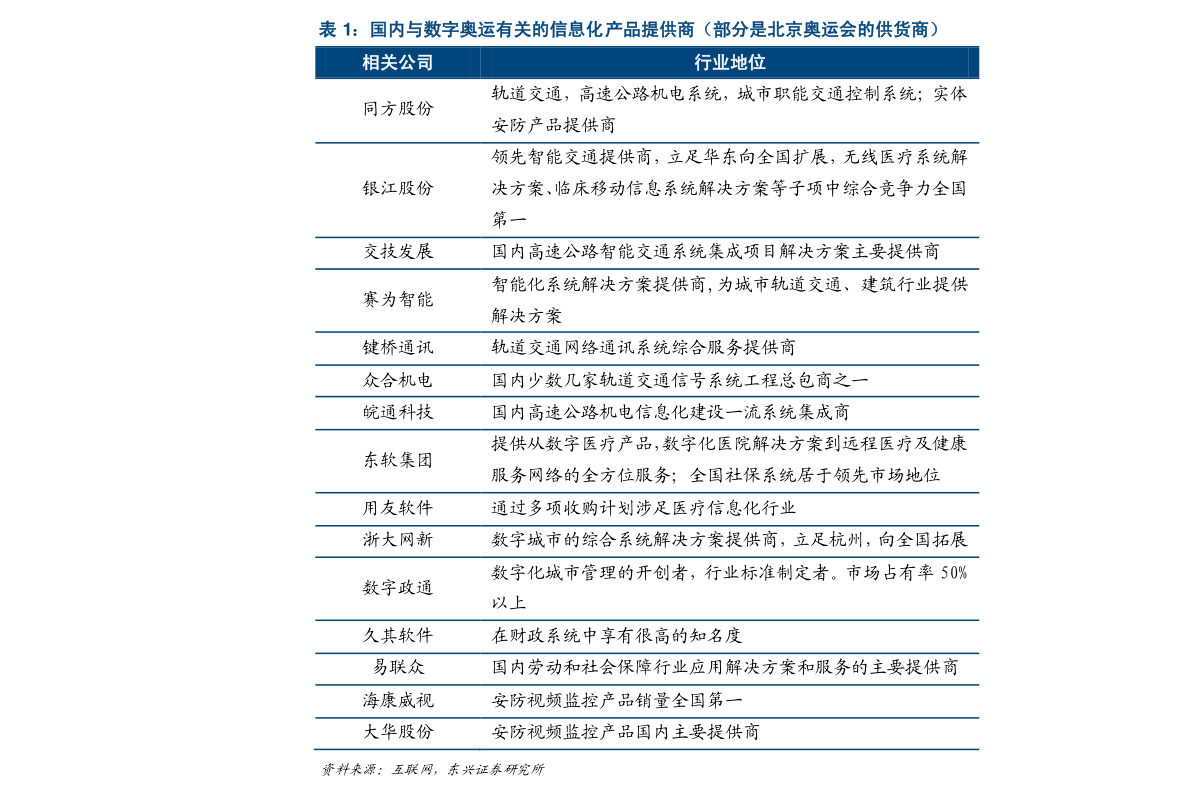 表 1：国内与数字奥运有关的信息化产品提供商（部分是北京奥运会的供货商）

| 相关公司 | 行业地位 |
|---|---|
| 同方股份 | 轨道交通，高速公路机电系统，城市职能交通控制系统；实体安防产品提供商 |
| 银江股份 | 领先智能交通提供商，立足华东向全国扩展，无线医疗系统解决方案、临床移动信息系统解决方案等子项中综合竞争力全国第一 |
| 交技发展 | 国内高速公路智能交通系统集成项目解决方案主要提供商 |
| 赛为智能 | 智能化系统解决方案提供商，为城市轨道交通、建筑行业提供解决方案 |
| 键桥通讯 | 轨道交通网络通讯系统综合服务提供商 |
| 众合机电 | 国内少数几家轨道交通信号系统工程总包商之一 |
| 皖通科技 | 国内高速公路机电信息化建设一流系统集成商 |
| 东软集团 | 提供从数字医疗产品，数字化医院解决方案到远程医疗及健康服务网络的全方位服务；全国社保系统居于领先市场地位 |
| 用友软件 | 通过多项收购计划涉足医疗信息化行业 |
| 浙大网新 | 数字城市的综合系统解决方案提供商，立足杭州，向全国拓展 |
| 数字政通 | 数字化城市管理的开创者，行业标准制定者。市场占有率 50%以上 |
| 久其软件 | 在财政系统中享有很高的知名度 |
| 易联众 | 国内劳动和社会保障行业应用解决方案和服务的主要提供商 |
| 海康威视 | 安防视频监控产品销量全国第一 |
| 大华股份 | 安防视频监控产品国内主要提供商 |

资料来源：互联网，东兴证券研究所